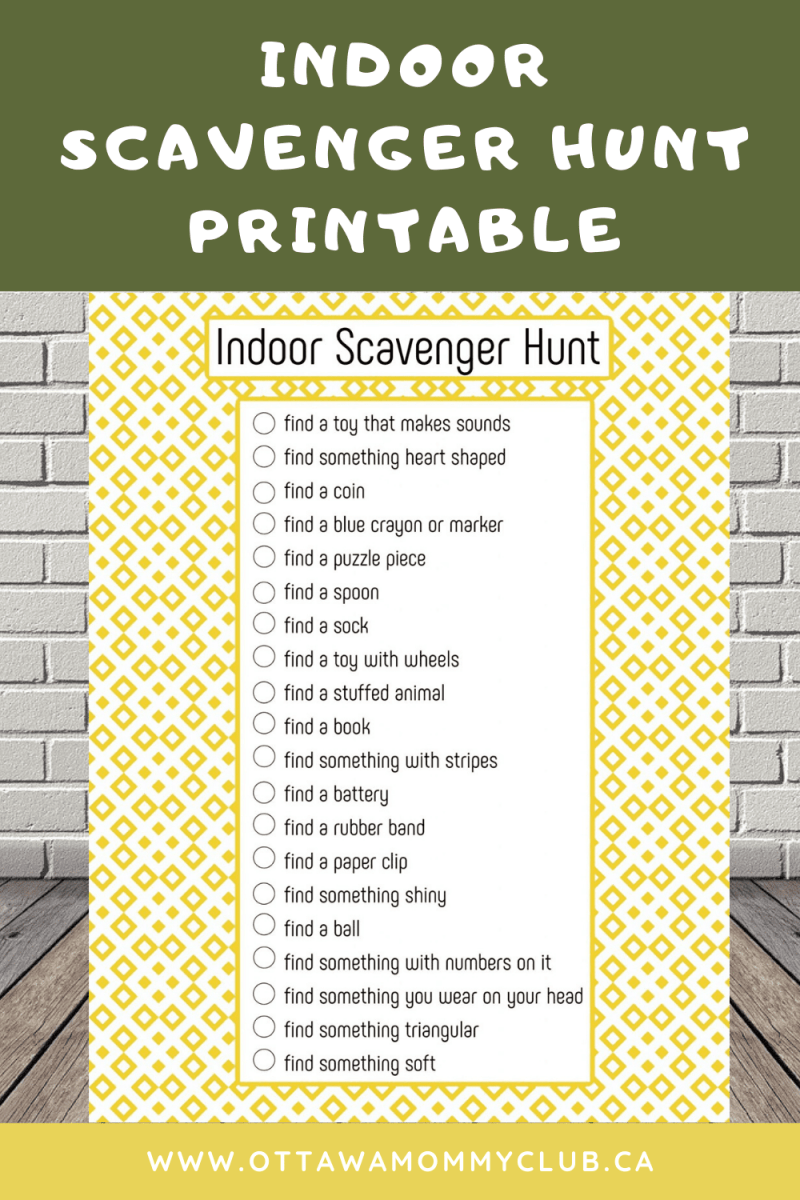 INDOOR SCAVENGER HUNT PRINTABLE

Indoor Scavenger Hunt

find a toy that makes sounds
find something heart shaped
find a coin
find a blue crayon or marker
find a puzzle piece
find a spoon
find a sock
find a toy with wheels
find a stuffed animal
find a book
find something with stripes
find a battery
find a rubber band
find a paper clip
find something shiny
find a ball
find something with numbers on it
find something you wear on your head
find something triangular
find something soft

WWW.OTTAWAMOMMYCLUB.CA